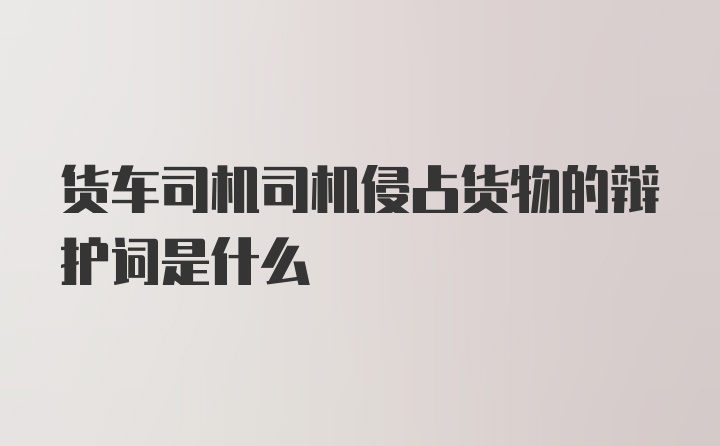 货车司机司机侵占货物的辩护词是什么